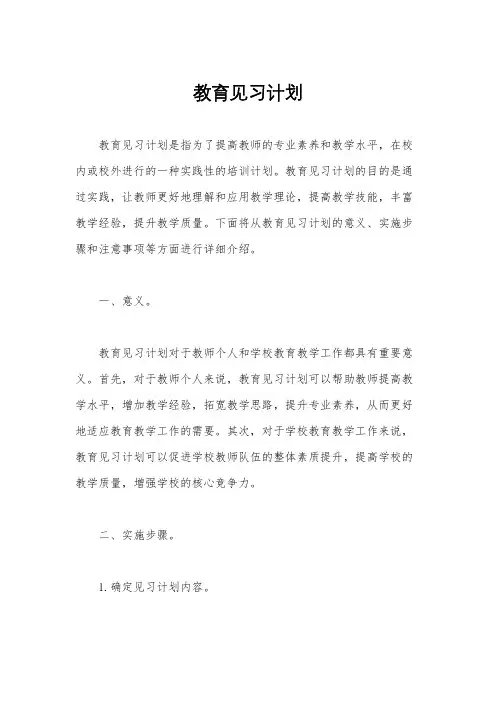 教育见习计划

教育见习计划是指为了提高教师的专业素养和教学水平，在校内或校外进行的一种实践性的培训计划。教育见习计划的目的是通过实践，让教师更好地理解和应用教学理论，提高教学技能，丰富教学经验，提升教学质量。下面将从教育见习计划的意义、实施步骤和注意事项等方面进行详细介绍。

一、意义。

教育见习计划对于教师个人和学校教育教学工作都具有重要意义。首先，对于教师个人来说，教育见习计划可以帮助教师提高教学水平，增加教学经验，拓宽教学思路，提升专业素养，从而更好地适应教育教学工作的需要。其次，对于学校教育教学工作来说，教育见习计划可以促进学校教师队伍的整体素质提升，提高学校的教学质量，增强学校的核心竞争力。

二、实施步骤。

1. 确定见习计划内容。